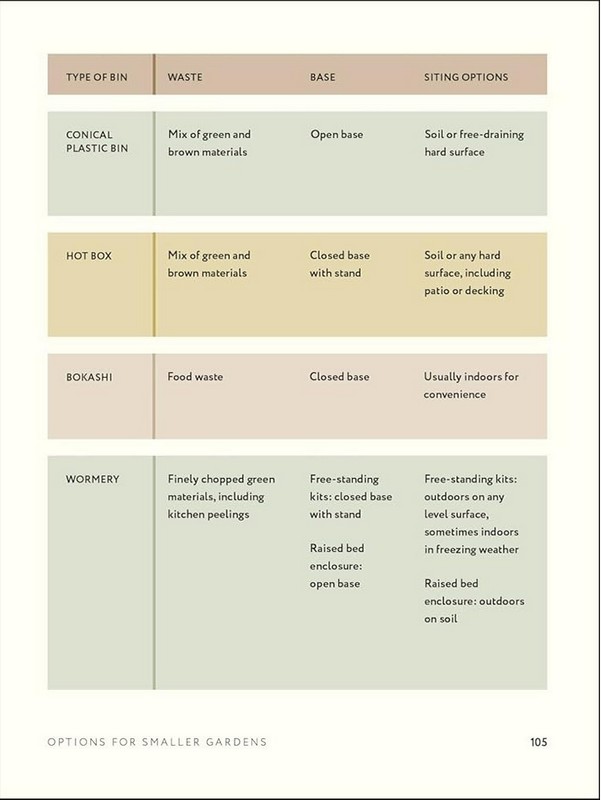 | TYPE OF BIN | WASTE | BASE | SITING OPTIONS |
|---|---|---|---|
| CONICAL PLASTIC BIN | Mix of green and brown materials | Open base | Soil or free-draining hard surface |
| HOT BOX | Mix of green and brown materials | Closed base with stand | Soil or any hard surface, including patio or decking |
| BOKASHI | Food waste | Closed base | Usually indoors for convenience |
| WORMERY | Finely chopped green materials, including kitchen peelings | Free-standing kits: closed base with stand Raised bed enclosure: open base | Free-standing kits: outdoors on any level surface, sometimes indoors in freezing weather Raised bed enclosure: outdoors on soil |

OPTIONS FOR SMALLER GARDENS

105